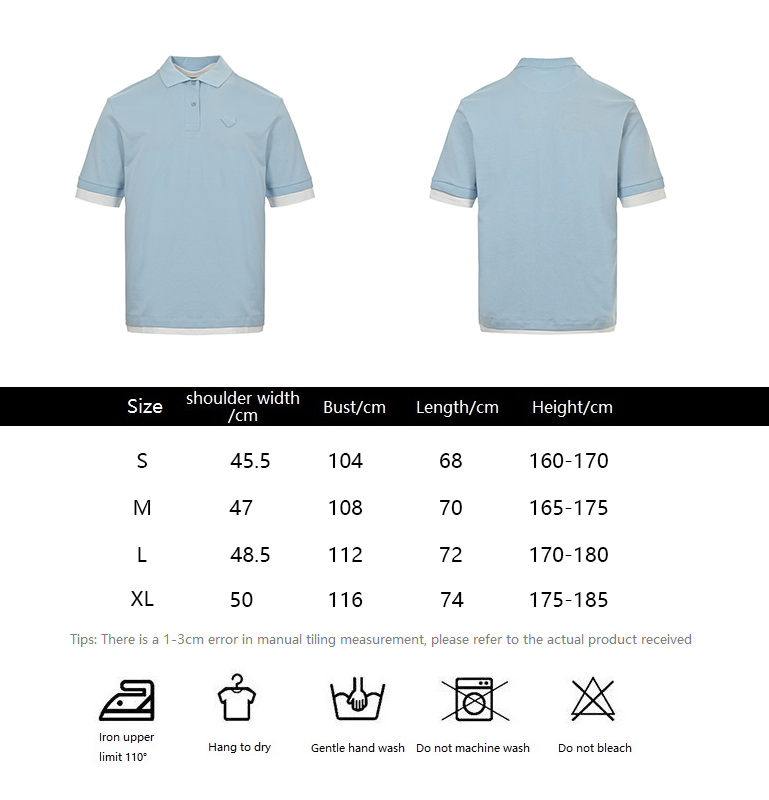 | Size | shoulder width /cm | Bust/cm | Length/cm | Height/cm |
|---|---|---|---|---|
| S | 45.5 | 104 | 68 | 160-170 |
| M | 47 | 108 | 70 | 165-175 |
| L | 48.5 | 112 | 72 | 170-180 |
| XL | 50 | 116 | 74 | 175-185 |

Tips: There is a 1-3cm error in manual tiling measurement, please refer to the actual product received

Iron upper limit 110°

Hang to dry

Gentle hand wash

Do not machine wash

Do not bleach